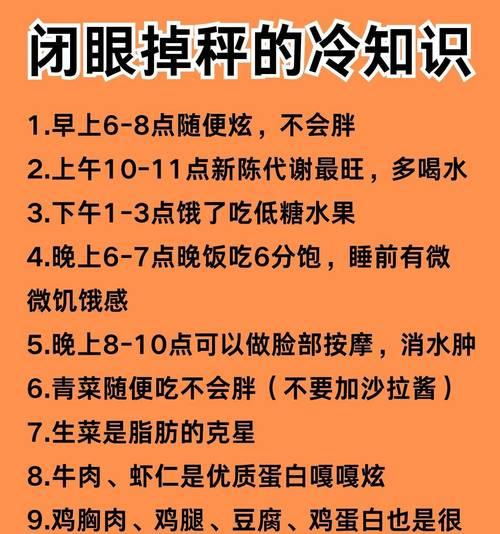 闭眼掉秤的冷知识

1.早上6-8点随便炫，不会胖

2.上午10-11点新陈代谢最旺，多喝水

3.下午1-3点饿了吃低糖水果

4.晚上6-7点晚饭吃6分饱，睡前有微微饥饿感

5.晚上8-10点可以做脸部按摩，消水肿

6.青菜随便吃不会胖（不要加沙拉酱）

7.生菜是脂肪的克星

8.牛肉、虾仁是优质蛋白嘎嘎炫

9.鸡胸肉、鸡腿、豆腐、鸡蛋白也是很